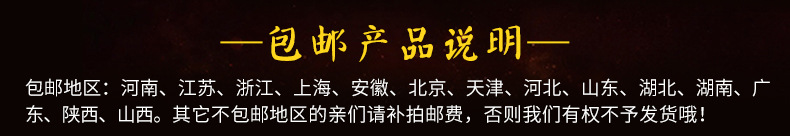 —包邮产品说明—

包邮地区：河南、江苏、浙江、上海、安徽、北京、天津、河北、山东、湖北、湖南、广东、陕西、山西。其它不包邮地区的亲们请补拍邮费，否则我们有权不予发货哦！